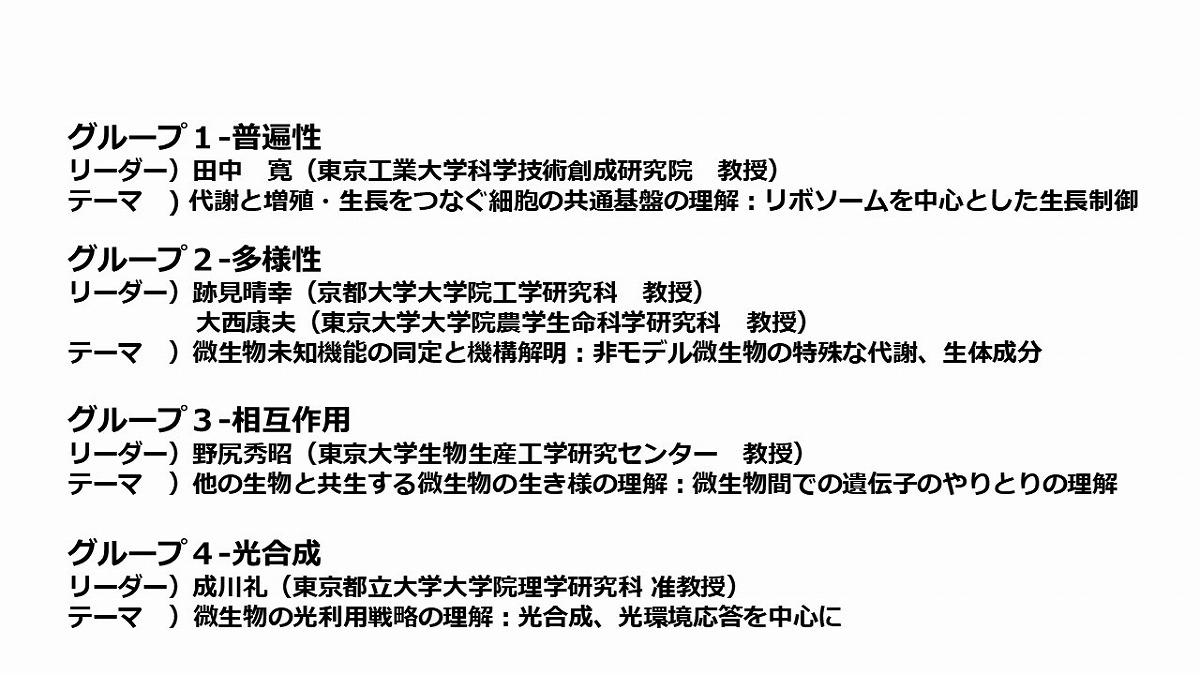 グループ１-普遍性
リーダー）田中　寛（東京工業大学科学技術創成研究院　教授）
テーマ　）代謝と増殖・生長をつなぐ細胞の共通基盤の理解：リボソームを中心とした生長制御

グループ２-多様性
リーダー）跡見晴幸（京都大学大学院工学研究科　教授）
大西康夫（東京大学大学院農学生命科学研究科　教授）
テーマ　）微生物未知機能の同定と機構解明：非モデル微生物の特殊な代謝、生体成分

グループ３-相互作用
リーダー）野尻秀昭（東京大学生物生産工学研究センター　教授）
テーマ　）他の生物と共生する微生物の生き様の理解：微生物間での遺伝子のやりとりの理解

グループ４-光合成
リーダー）成川礼（東京都立大学大学院理学研究科 准教授）
テーマ　）微生物の光利用戦略の理解：光合成、光環境応答を中心に